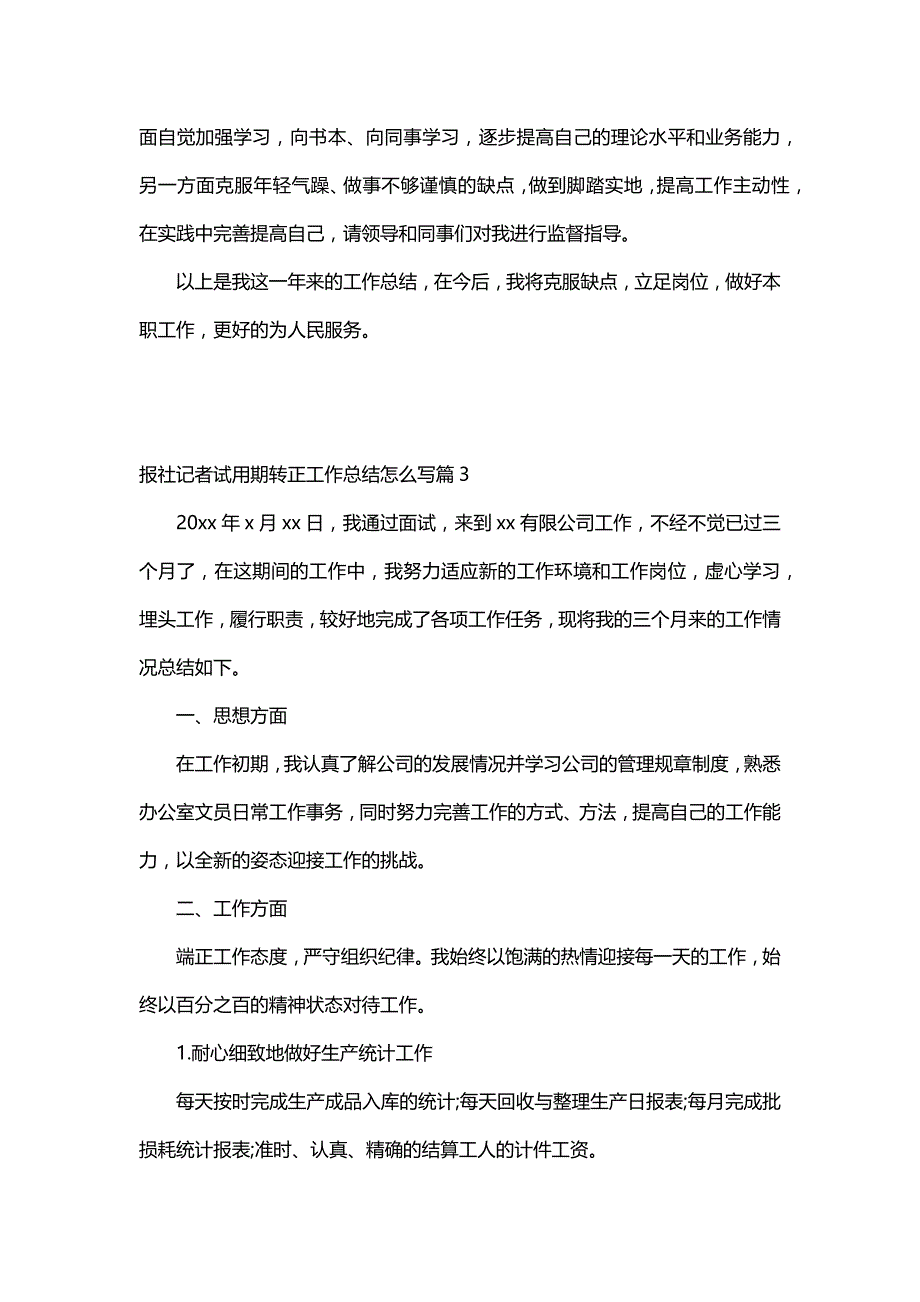 面自觉加强学习，向书本、向同事学习，逐步提高自己的理论水平和业务能力，另一方面克服年轻气躁、做事不够谨慎的缺点，做到脚踏实地，提高工作主动性，在实践中完善提高自己，请领导和同事们对我进行监督指导。

以上是我这一年来的工作总结，在今后，我将克服缺点，立足岗位，做好本职工作，更好的为人民服务。

报社记者试用期转正工作总结怎么写篇 3

20xx 年 x 月 xx 日，我通过面试，来到 xx 有限公司工作，不经不觉已过三个月了，在这期间的工作中，我努力适应新的工作环境和工作岗位，虚心学习，埋头工作，履行职责，较好地完成了各项工作任务，现将我的三个月来的工作情况总结如下。

一、思想方面

在工作初期，我认真了解公司的发展情况并学习公司的管理规章制度，熟悉办公室文员日常工作事务，同时努力完善工作的方式、方法，提高自己的工作能力，以全新的姿态迎接工作的挑战。

二、工作方面

端正工作态度，严守组织纪律。我始终以饱满的热情迎接每一天的工作，始终以百分之百的精神状态对待工作。

1.耐心细致地做好生产统计工作

每天按时完成生产成品入库的统计;每天回收与整理生产日报表;每月完成批损耗统计报表;准时、认真、精确的结算工人的计件工资。